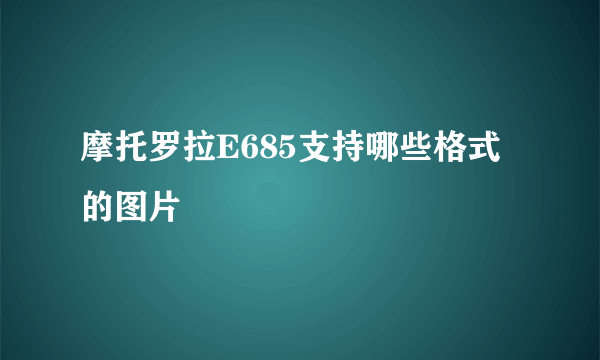 摩托罗拉E685支持哪些格式的图片